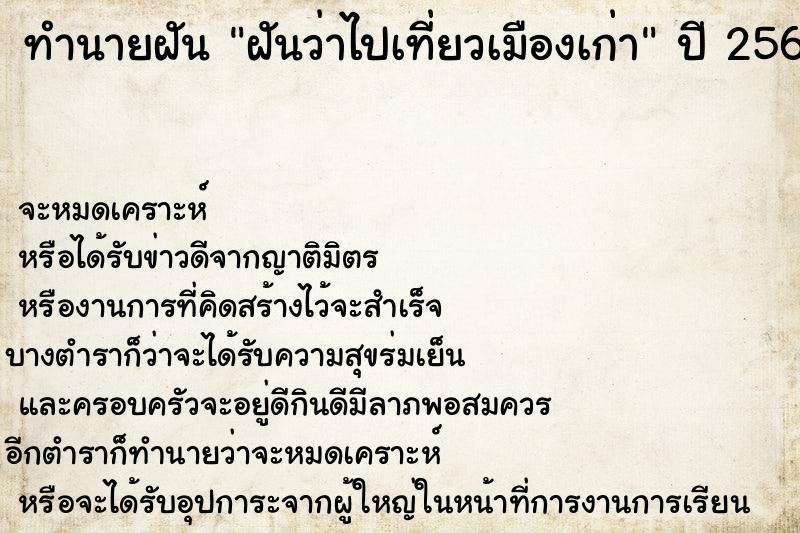 ทำนายฝัน "ฝันว่าไปเที่ยวเมืองเก่า" ปี 256

จะหมดเคราะห์
หรือได้รับข่าวดีจากญาติมิตร
หรืองานการที่คิดสร้างไว้จะสำเร็จ
บางตำราก็ว่าจะได้รับความสุขร่มเย็น
และครอบครัวจะอยู่ดีกินดีมีลาภพอสมควร
อีกตำราก็ทำนายว่าจะหมดเคราะห์
หรือจะได้รับอุปการะจากผู้ใหญ่ในหน้าที่การงานการเรียน